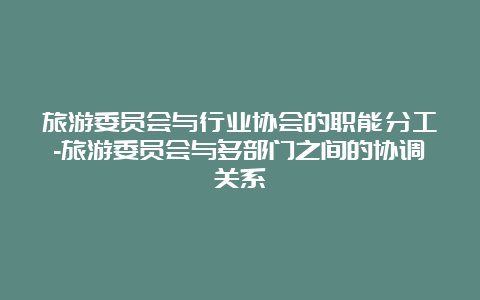 旅游委员会与行业协会的职能分工-旅游委员会与多部门之间的协调关系